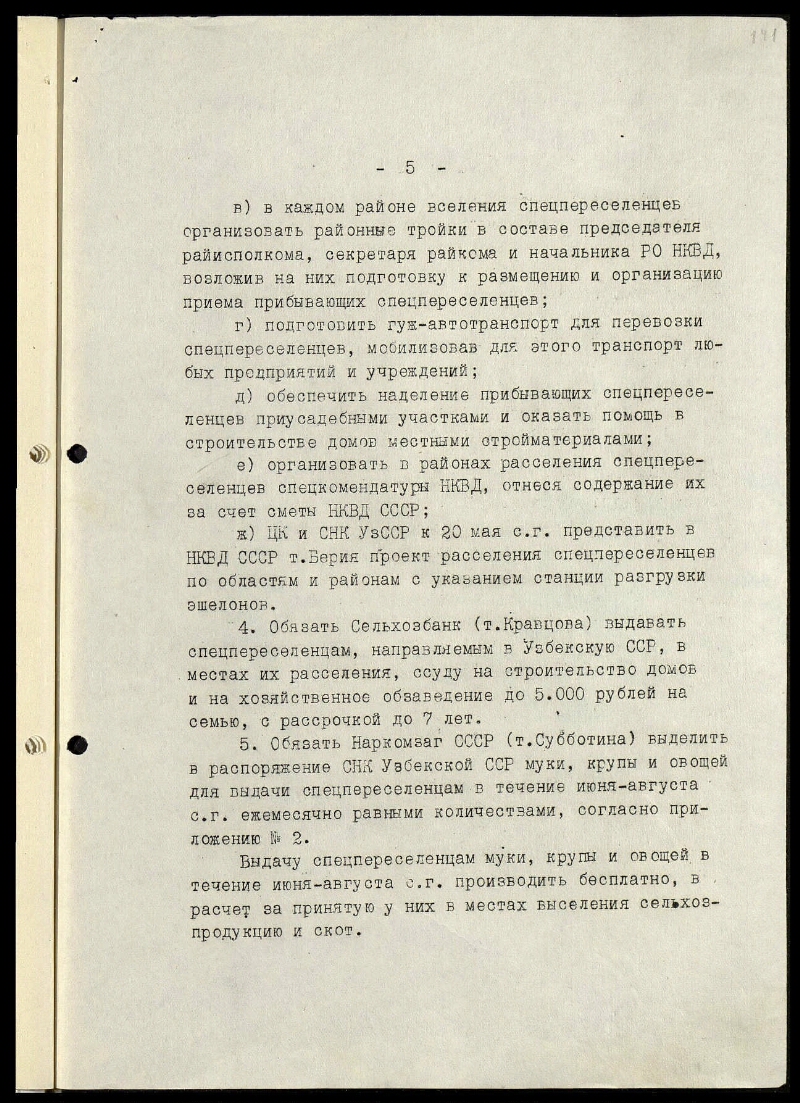 141

- 5 -

в) в каждом районе вселения спецпереселенцев организовать районные тройки в составе председателя райисполкома, секретаря райкома и начальника РО НКВД, возложив на них подготовку к размещению и организацию приема прибывающих спецпереселенцев;

г) подготовить гуж-автотранспорт для перевозки спецпереселенцев, мобилизовав для этого транспорт любых предприятий и учреждений;

д) обеспечить наделение прибывающих спецпереселенцев приусадебными участками и оказать помощь в строительстве домов местными стройматериалами;

е) организовать в районах расселения спецпереселенцев спецкомендатуры НКВД, отнеся содержание их за счет сметы НКВД СССР;

ж) ЦК и СНК УзССР к 20 мая с.г. представить в НКВД СССР т.Берия проект расселения спецпереселенцев по областям и районам с указанием станции разгрузки эшелонов.

4. Обязать Сельхозбанк (т.Кравцова) выдавать спецпереселенцам, направляемым в Узбекскую ССР, в местах их расселения, ссуду на строительство домов и на хозяйственное обзаведение до 5.000 рублей на семью, с рассрочкой до 7 лет.

5. Обязать Наркомзаг СССР (т.Субботина) выделить в распоряжение СНК Узбекской ССР муки, крупы и овощей для выдачи спецпереселенцам в течение июня-августа с.г. ежемесячно равными количествами, согласно приложению № 2.

Выдачу спецпереселенцам муки, крупы и овощей в течение июня-августа с.г. производить бесплатно, в расчет за принятую у них в местах выселения сельхозпродукцию и скот.